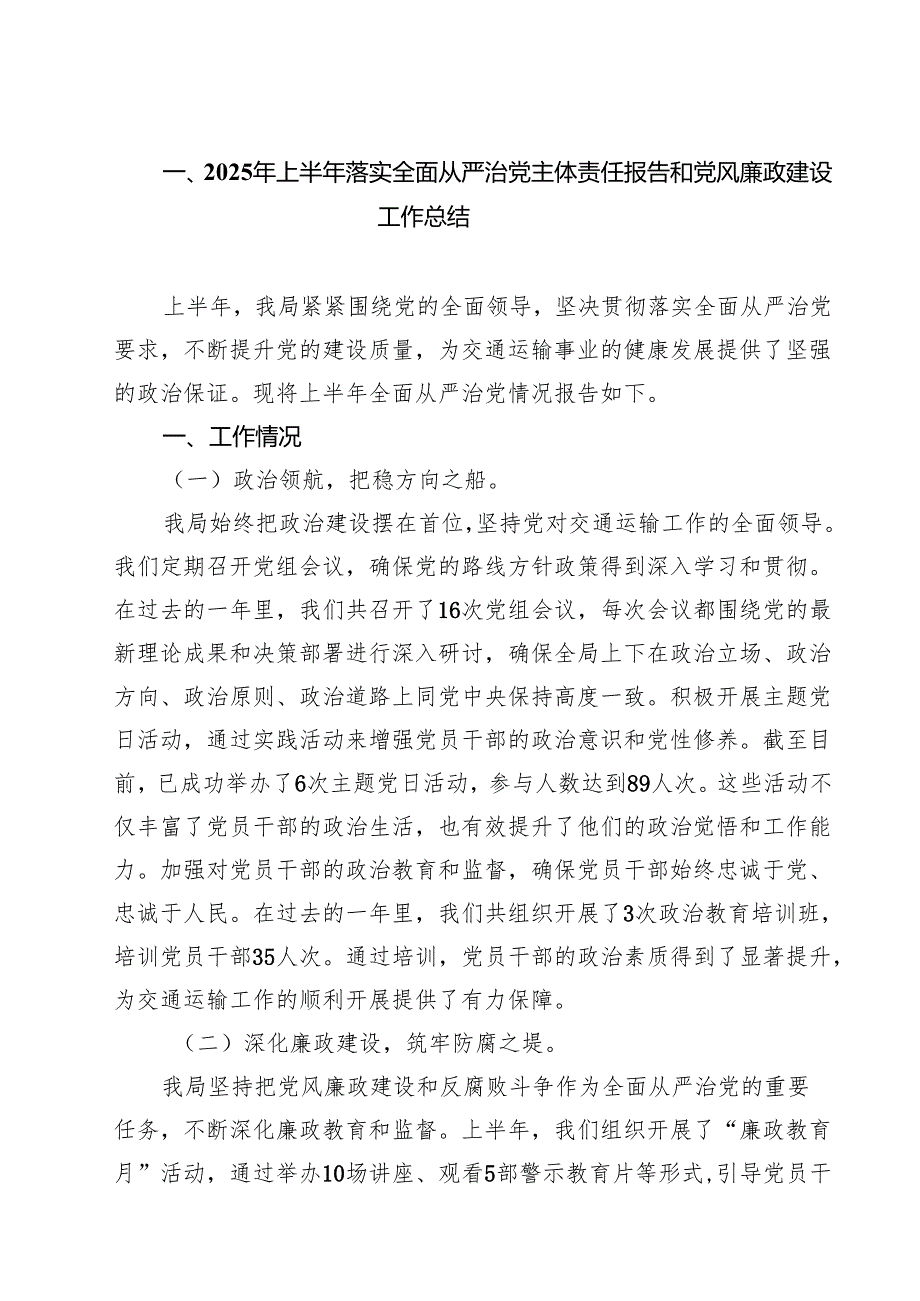 一、2025年上半年落实全面从严治党主体责任报告和党风廉政建设工作总结

上半年，我局紧紧围绕党的全面领导，坚决贯彻落实全面从严治党要求，不断提升党的建设质量，为交通运输事业的健康发展提供了坚强的政治保证。现将上半年全面从严治党情况报告如下。

一、工作情况

（一）政治领航，把稳方向之船。

我局始终把政治建设摆在首位，坚持党对交通运输工作的全面领导。我们定期召开党组会议，确保党的路线方针政策得到深入学习和贯彻。在过去的一年里，我们共召开了16次党组会议，每次会议都围绕党的最新理论成果和决策部署进行深入研讨，确保全局上下在政治立场、政治方向、政治原则、政治道路上同党中央保持高度一致。积极开展主题党日活动，通过实践活动来增强党员干部的政治意识和党性修养。截至目前，已成功举办了6次主题党日活动，参与人数达到89人次。这些活动不仅丰富了党员干部的政治生活，也有效提升了他们的政治觉悟和工作能力。加强对党员干部的政治教育和监督，确保党员干部始终忠诚于党、忠诚于人民。在过去的一年里，我们共组织开展了3次政治教育培训班，培训党员干部35人次。通过培训，党员干部的政治素质得到了显著提升，为交通运输工作的顺利开展提供了有力保障。

（二）深化廉政建设，筑牢防腐之堤。

我局坚持把党风廉政建设和反腐败斗争作为全面从严治党的重要任务，不断深化廉政教育和监督。上半年，我们组织开展了“廉政教育月”活动，通过举办10场讲座、观看5部警示教育片等形式，引导党员干